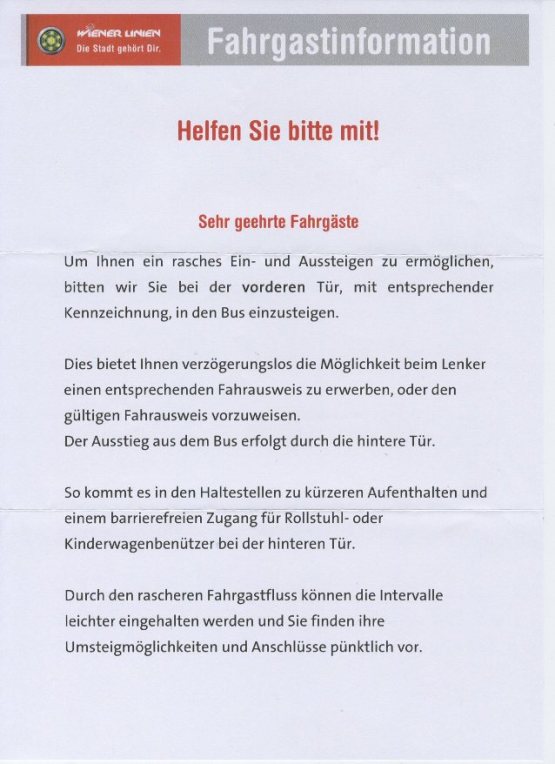 WIENER LINIEN
Die Stadt gehört Dir.

Fahrgastinformation

Helfen Sie bitte mit!

Sehr geehrte Fahrgäste

Um Ihnen ein rasches Ein- und Aussteigen zu ermöglichen, bitten wir Sie bei der vorderen Tür, mit entsprechender Kennzeichnung, in den Bus einzusteigen.

Dies bietet Ihnen verzögerungslos die Möglichkeit beim Lenker einen entsprechenden Fahrausweis zu erwerben, oder den gültigen Fahrausweis vorzuweisen.
Der Ausstieg aus dem Bus erfolgt durch die hintere Tür.

So kommt es in den Haltestellen zu kürzeren Aufenthalten und einem barrierefreien Zugang für Rollstuhl- oder Kinderwagenbenützer bei der hinteren Tür.

Durch den rascheren Fahrgastfluss können die Intervalle leichter eingehalten werden und Sie finden ihre Umsteigmöglichkeiten und Anschlüsse pünktlich vor.